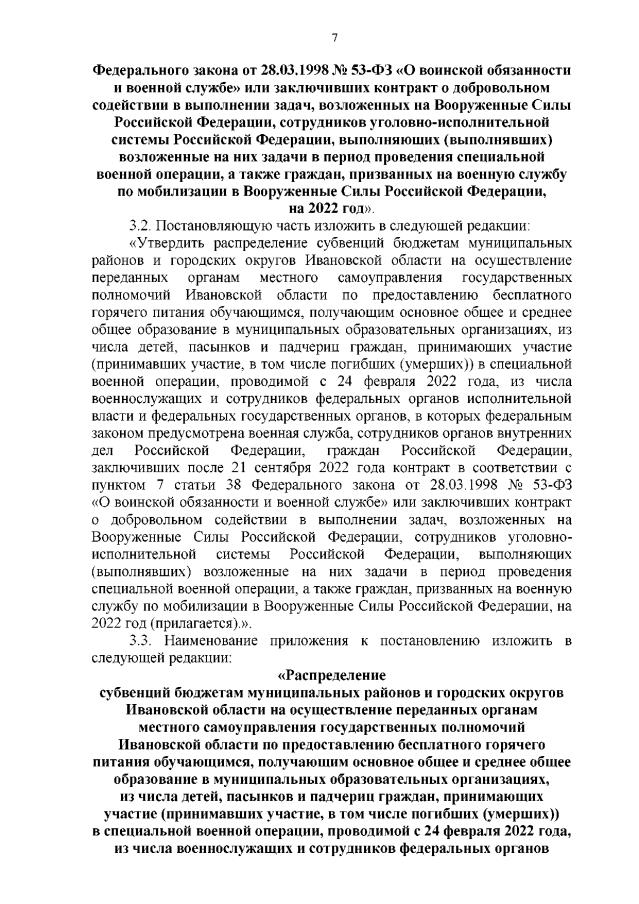 7

Федерального закона от 28.03.1998 № 53-ФЗ «О воинской обязанности и военной службе» или заключивших контракт о добровольном содействии в выполнении задач, возложенных на Вооруженные Силы Российской Федерации, сотрудников уголовно-исполнительной системы Российской Федерации, выполняющих (выполнявших) возложенные на них задачи в период проведения специальной военной операции, а также граждан, призванных на военную службу по мобилизации в Вооруженные Силы Российской Федерации, на 2022 год».

3.2. Постановляющую часть изложить в следующей редакции:

«Утвердить распределение субвенций бюджетам муниципальных районов и городских округов Ивановской области на осуществление переданных органам местного самоуправления государственных полномочий Ивановской области по предоставлению бесплатного горячего питания обучающимся, получающим основное общее и среднее общее образование в муниципальных образовательных организациях, из числа детей, пасынков и падчериц граждан, принимающих участие (принимавших участие, в том числе погибших (умерших)) в специальной военной операции, проводимой с 24 февраля 2022 года, из числа военнослужащих и сотрудников федеральных органов исполнительной власти и федеральных государственных органов, в которых федеральным законом предусмотрена военная служба, сотрудников органов внутренних дел Российской Федерации, граждан Российской Федерации, заключивших после 21 сентября 2022 года контракт в соответствии с пунктом 7 статьи 38 Федерального закона от 28.03.1998 № 53-ФЗ «О воинской обязанности и военной службе» или заключивших контракт о добровольном содействии в выполнении задач, возложенных на Вооруженные Силы Российской Федерации, сотрудников уголовно-исполнительной системы Российской Федерации, выполняющих (выполнявших) возложенные на них задачи в период проведения специальной военной операции, а также граждан, призванных на военную службу по мобилизации в Вооруженные Силы Российской Федерации, на 2022 год (прилагается).».

3.3. Наименование приложения к постановлению изложить в следующей редакции:

«Распределение субвенций бюджетам муниципальных районов и городских округов Ивановской области на осуществление переданных органам местного самоуправления государственных полномочий Ивановской области по предоставлению бесплатного горячего питания обучающимся, получающим основное общее и среднее общее образование в муниципальных образовательных организациях, из числа детей, пасынков и падчериц граждан, принимающих участие (принимавших участие, в том числе погибших (умерших)) в специальной военной операции, проводимой с 24 февраля 2022 года, из числа военнослужащих и сотрудников федеральных органов